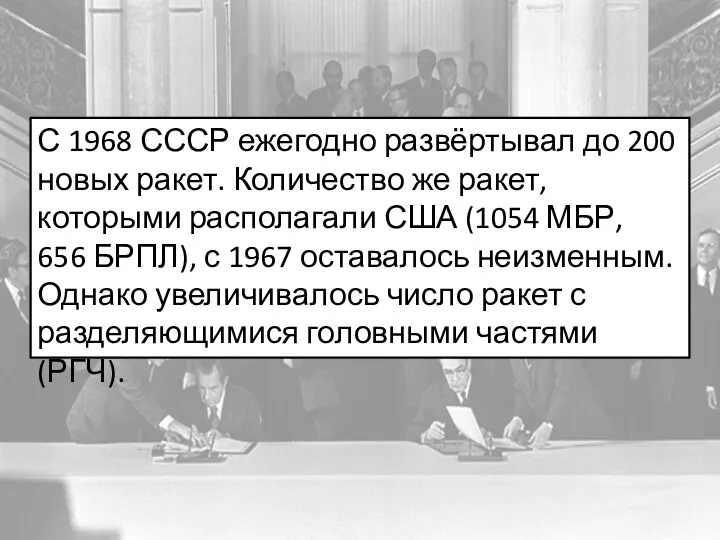 С 1968 СССР ежегодно развёртывал до 200 новых ракет. Количество же ракет, которыми располагали США (1054 МБР, 656 БРПЛ), с 1967 оставалось неизменным. Однако увеличивалось число ракет с разделяющимися головными частями (РГЧ).